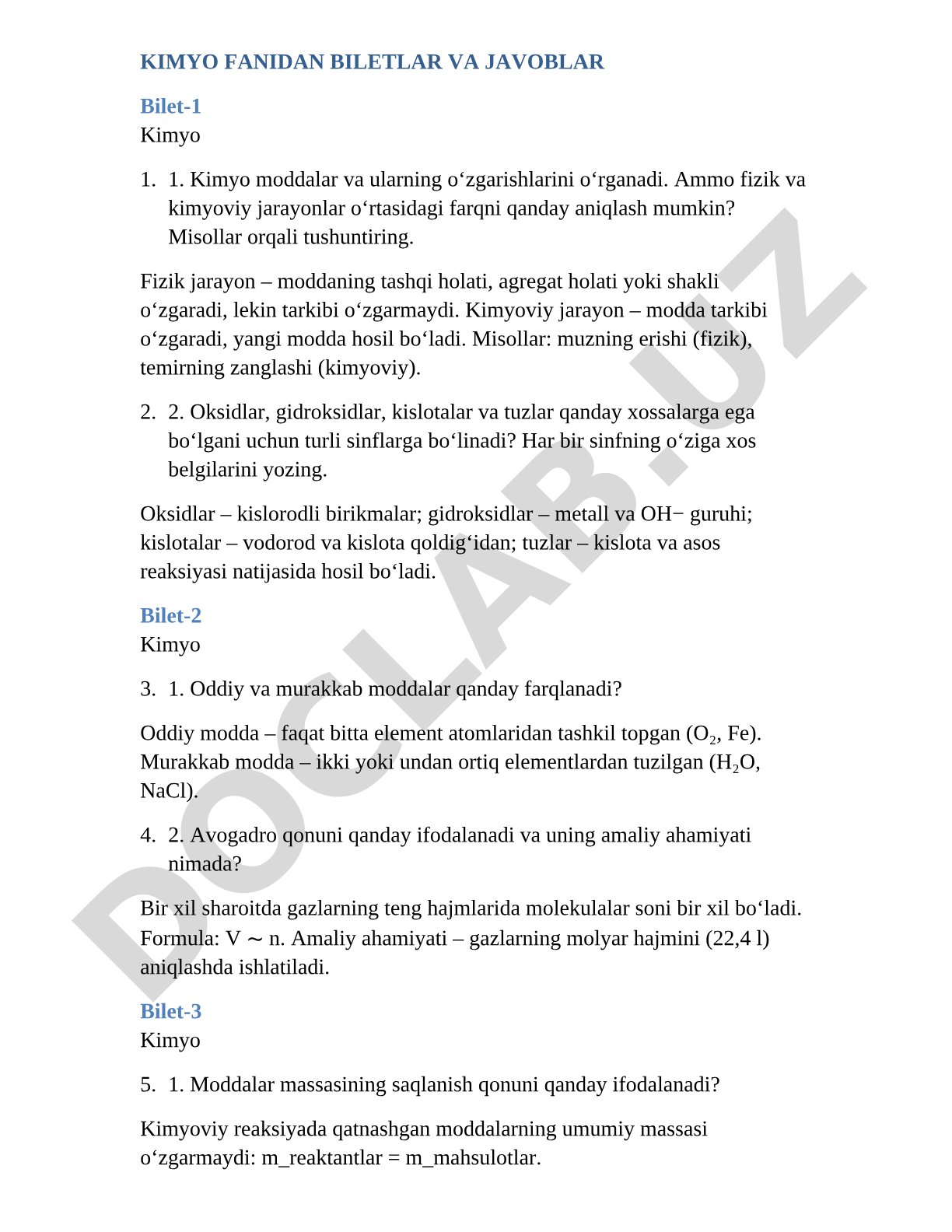 KIMYO FANIDAN BILETLAR VA JAVOBLAR

Bilet-1
Kimyo

1. 1. Kimyo moddalar va ularning o‘zgarishlarini o‘rganadi. Ammo fizik va kimyoviy jarayonlar o‘rtasidagi farqni qanday aniqlash mumkin? Misollar orqali tushuntiring.

Fizik jarayon – moddaning tashqi holati, agregat holati yoki shakli o‘zgaradi, lekin tarkibi o‘zgarmaydi. Kimyoviy jarayon – modda tarkibi o‘zgaradi, yangi modda hosil bo‘ladi. Misollar: muzning erishi (fizik), temirning zanglashi (kimyoviy).

2. 2. Oksidlar, gidroksidlar, kislotalar va tuzlar qanday xossalarga ega bo‘lgani uchun turli sinflarga bo‘linadi? Har bir sinfning o‘ziga xos belgilarini yozing.

Oksidlar – kislorodli birikmalar; gidroksidlar – metall va OH− guruhi; kislotalar – vodorod va kislota qoldig‘idan; tuzlar – kislota va asos reaksiyasi natijasida hosil bo‘ladi.

Bilet-2
Kimyo

3. 1. Oddiy va murakkab moddalar qanday farqlanadi?

Oddiy modda – faqat bitta element atomlaridan tashkil topgan ($O_2$, Fe). Murakkab modda – ikki yoki undan ortiq elementlardan tuzilgan ($H_2O$, NaCl).

4. 2. Avogadro qonuni qanday ifodalanadi va uning amaliy ahamiyati nimada?

Bir xil sharoitda gazlarning teng hajmlarida molekulalar soni bir xil bo‘ladi. Formula: V ∼ n. Amaliy ahamiyati – gazlarning molyar hajmini (22,4 l) aniqlashda ishlatiladi.

Bilet-3
Kimyo

5. 1. Moddalar massasining saqlanish qonuni qanday ifodalanadi?

Kimyoviy reaksiyada qatnashgan moddalarning umumiy massasi o‘zgarmaydi: m_reaktantlar = m_mahsulotlar.

DOCLAB.UZ